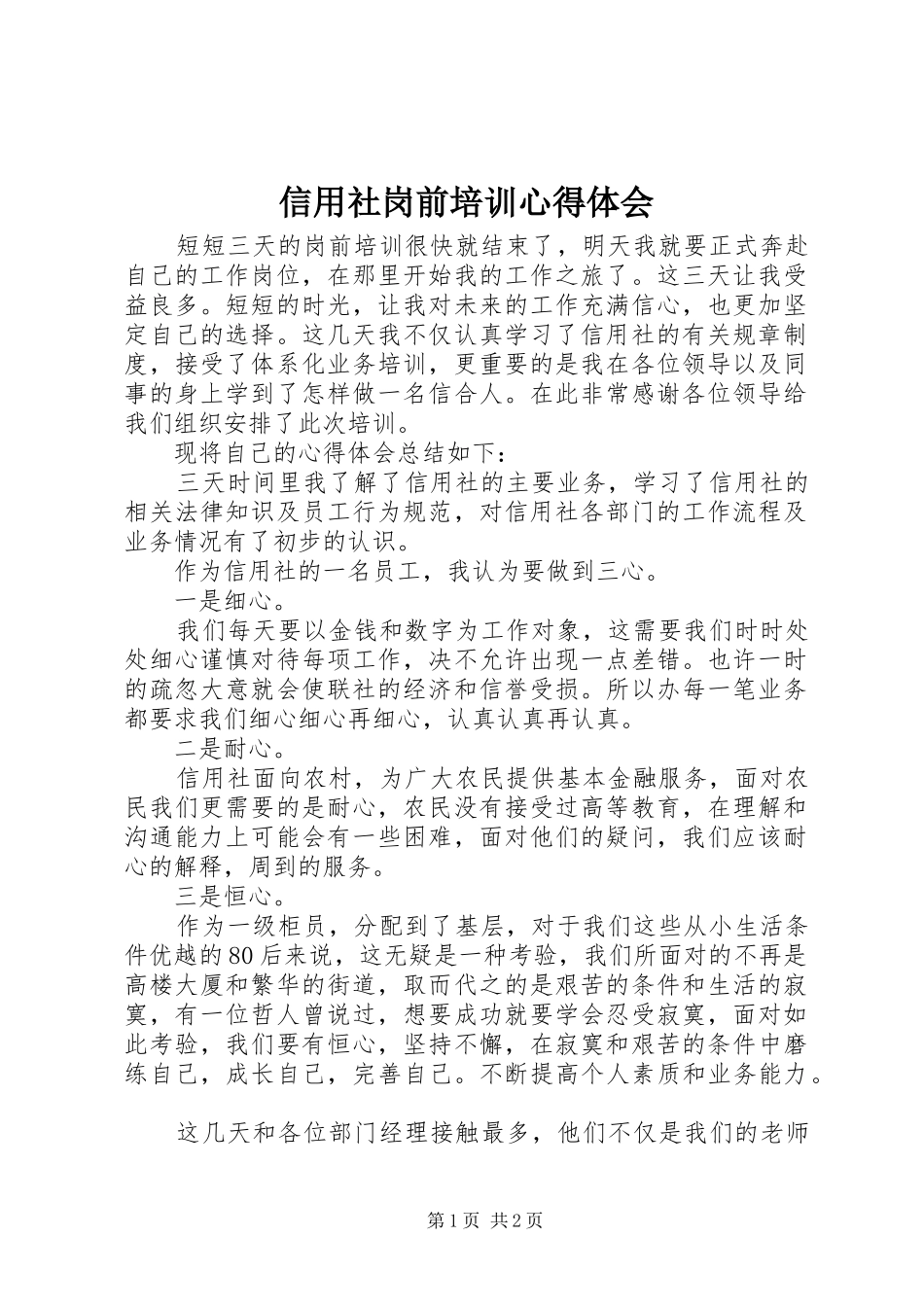 信用社岗前培训心得体会

短短三天的岗前培训很快就结束了，明天我就要正式奔赴自己的工作岗位，在那里开始我的工作之旅了。这三天让我受益良多。短短的时光，让我对未来的工作充满信心，也更加坚定自己的选择。这几天我不仅认真学习了信用社的有关规章制度，接受了体系化业务培训，更重要的是我在各位领导以及同事的身上学到了怎样做一名信合人。在此非常感谢各位领导给我们组织安排了此次培训。

现将自己的心得体会总结如下：

三天时间里我了解了信用社的主要业务，学习了信用社的相关法律知识及员工行为规范，对信用社各部门的工作流程及业务情况有了初步的认识。

作为信用社的一名员工，我认为要做到三心。

一是细心。

我们每天要以金钱和数字为工作对象，这需要我们时时处处细心谨慎对待每项工作，决不允许出现一点差错。也许一时的疏忽大意就会使联社的经济和信誉受损。所以办每一笔业务都要求我们细心细心再细心，认真认真再认真。

二是耐心。

信用社面向农村，为广大农民提供基本金融服务，面对农民我们更需要的是耐心，农民没有接受过高等教育，在理解和沟通能力上可能会有一些困难，面对他们的疑问，我们应该耐心的解释，周到的服务。

三是恒心。

作为一级柜员，分配到了基层，对于我们这些从小生活条件优越的80后来说，这无疑是一种考验，我们所面对的不再是高楼大厦和繁华的街道，取而代之的是艰苦的条件和生活的寂寞，有一位哲人曾说过，想要成功就要学会忍受寂寞，面对如此考验，我们要有恒心，坚持不懈，在寂寞和艰苦的条件中磨练自己，成长自己，完善自己。不断提高个人素质和业务能力。

这几天和各位部门经理接触最多，他们不仅是我们的老师

第1页 共2页